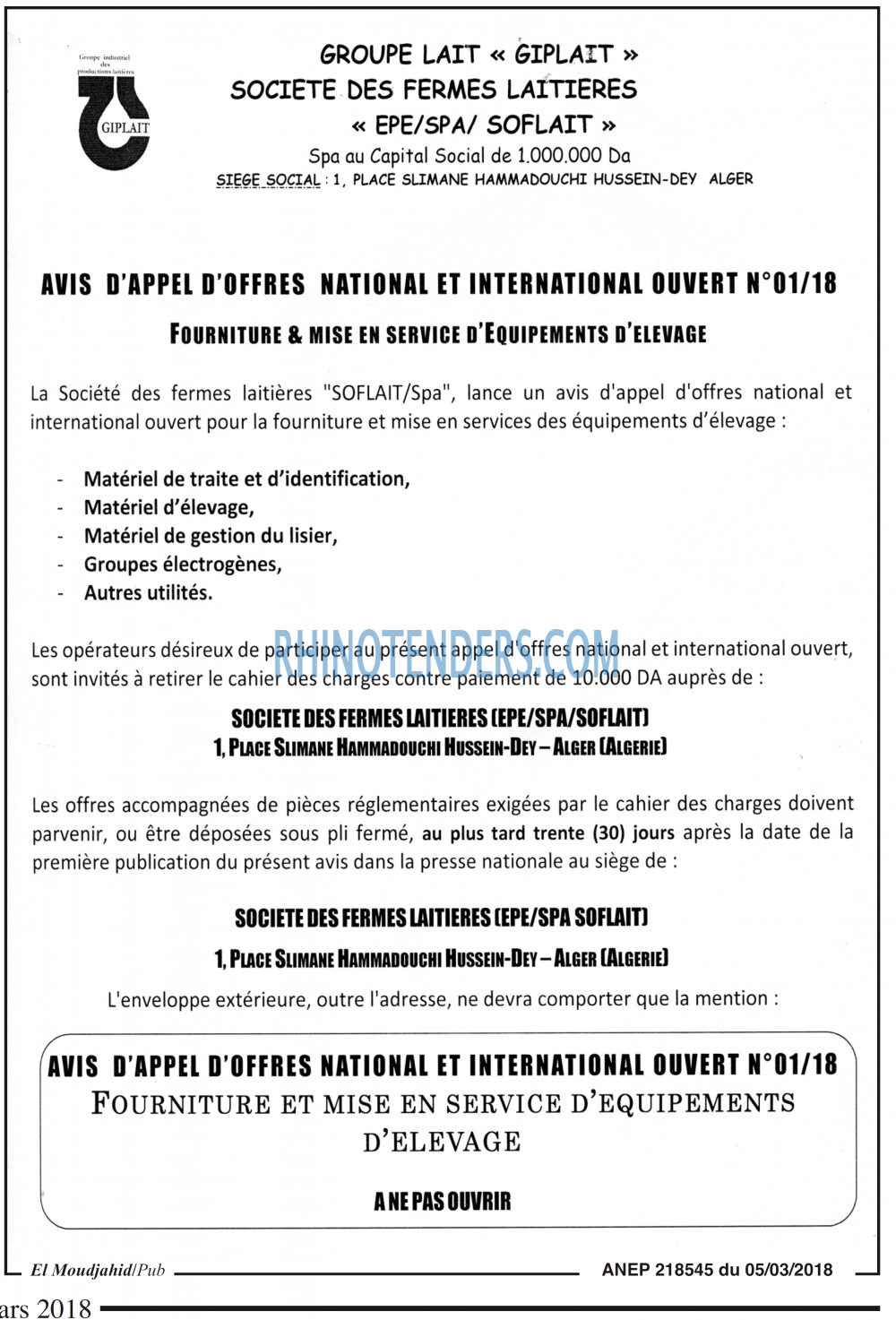 Groupe industriel des productions laitières
GIPLAIT

GROUPE LAIT « GIPLAIT »
SOCIETE DES FERMES LAITIERES
« EPE/SPA/ SOFLAIT »
Spa au Capital Social de 1.000.000 Da
SIEGE SOCIAL : 1, PLACE SLIMANE HAMMADOUCHI HUSSEIN-DEY ALGER

AVIS D'APPEL D'OFFRES NATIONAL ET INTERNATIONAL OUVERT N°01/18

FOURNITURE & MISE EN SERVICE D'EQUIPEMENTS D'ELEVAGE

La Société des fermes laitières "SOFLAIT/Spa", lance un avis d'appel d'offres national et international ouvert pour la fourniture et mise en services des équipements d'élevage :

- Matériel de traite et d'identification,
- Matériel d'élevage,
- Matériel de gestion du lisier,
- Groupes électrogènes,
- Autres utilités.

RHINOTENDERS.COM

Les opérateurs désireux de participer au présent appel d'offres national et international ouvert, sont invités à retirer le cahier des charges contre paiement de 10.000 DA auprès de :

SOCIETE DES FERMES LAITIERES (EPE/SPA/SOFLAIT)
1, PLACE SLIMANE HAMMADOUCHI HUSSEIN-DEY – ALGER (ALGERIE)

Les offres accompagnées de pièces réglementaires exigées par le cahier des charges doivent parvenir, ou être déposées sous pli fermé, au plus tard trente (30) jours après la date de la première publication du présent avis dans la presse nationale au siège de :

SOCIETE DES FERMES LAITIERES (EPE/SPA SOFLAIT)
1, PLACE SLIMANE HAMMADOUCHI HUSSEIN-DEY – ALGER (ALGERIE)

L'enveloppe extérieure, outre l'adresse, ne devra comporter que la mention :

AVIS D'APPEL D'OFFRES NATIONAL ET INTERNATIONAL OUVERT N°01/18
FOURNITURE ET MISE EN SERVICE D'EQUIPEMENTS D'ELEVAGE

A NE PAS OUVRIR

El Moudjahid/Pub
ANEP 218545 du 05/03/2018

ars 2018